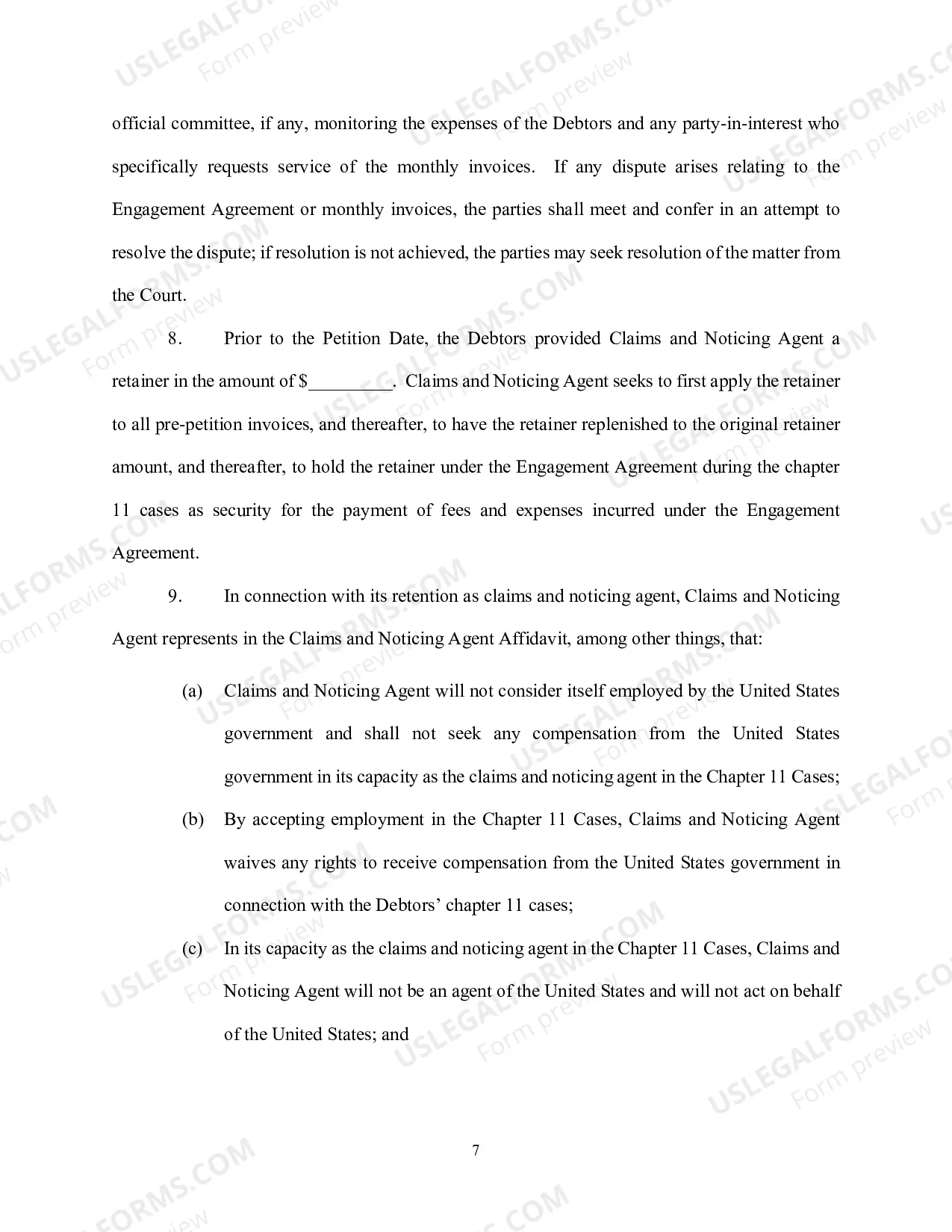 official committee, if any, monitoring the expenses of the Debtors and any party-in-interest who specifically requests service of the monthly invoices. If any dispute arises relating to the Engagement Agreement or monthly invoices, the parties shall meet and confer in an attempt to resolve the dispute; if resolution is not achieved, the parties may seek resolution of the matter from the Court.

8. Prior to the Petition Date, the Debtors provided Claims and Noticing Agent a retainer in the amount of $____. Claims and Noticing Agent seeks to first apply the retainer to all pre-petition invoices, and thereafter, to have the retainer replenished to the original retainer amount, and thereafter, to hold the retainer under the Engagement Agreement during the chapter 11 cases as security for the payment of fees and expenses incurred under the Engagement Agreement.

9. In connection with its retention as claims and noticing agent, Claims and Noticing Agent represents in the Claims and Noticing Agent Affidavit, among other things, that:

(a) Claims and Noticing Agent will not consider itself employed by the United States government and shall not seek any compensation from the United States government in its capacity as the claims and noticing agent in the Chapter 11 Cases;

(b) By accepting employment in the Chapter 11 Cases, Claims and Noticing Agent waives any rights to receive compensation from the United States government in connection with the Debtors' chapter 11 cases;

(c) In its capacity as the claims and noticing agent in the Chapter 11 Cases, Claims and Noticing Agent will not be an agent of the United States and will not act on behalf of the United States; and

7

USLEGALFORMS.COM
Form preview